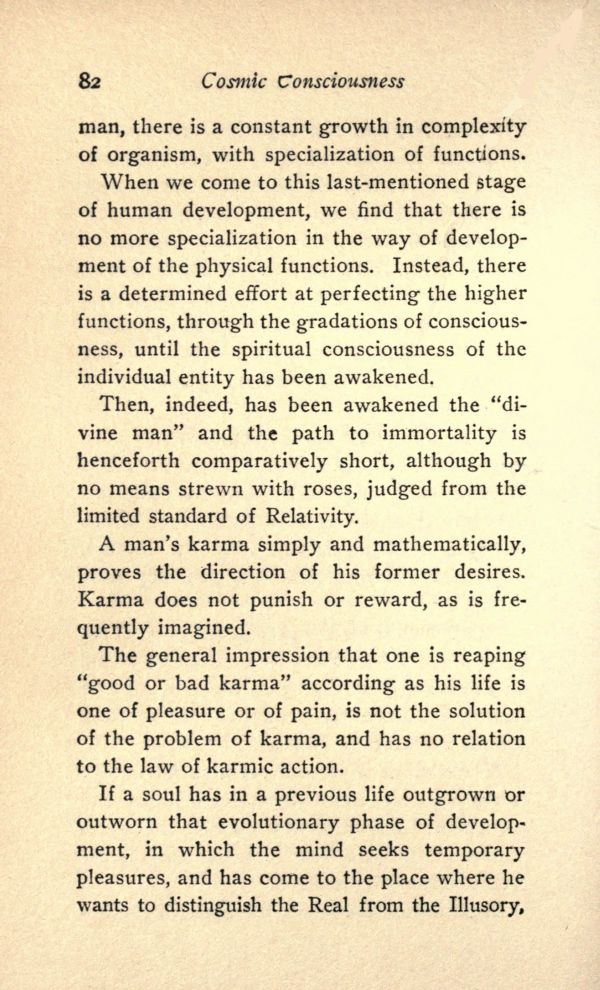 82 Cosmic Consciousness

man, there is a constant growth in complexity of organism, with specialization of functions.

When we come to this last-mentioned stage of human development, we find that there is no more specialization in the way of development of the physical functions. Instead, there is a determined effort at perfecting the higher functions, through the gradations of consciousness, until the spiritual consciousness of the individual entity has been awakened.

Then, indeed, has been awakened the "divine man" and the path to immortality is henceforth comparatively short, although by no means strewn with roses, judged from the limited standard of Relativity.

A man's karma simply and mathematically, proves the direction of his former desires. Karma does not punish or reward, as is frequently imagined.

The general impression that one is reaping "good or bad karma" according as his life is one of pleasure or of pain, is not the solution of the problem of karma, and has no relation to the law of karmic action.

If a soul has in a previous life outgrown or outworn that evolutionary phase of development, in which the mind seeks temporary pleasures, and has come to the place where he wants to distinguish the Real from the Illusory,